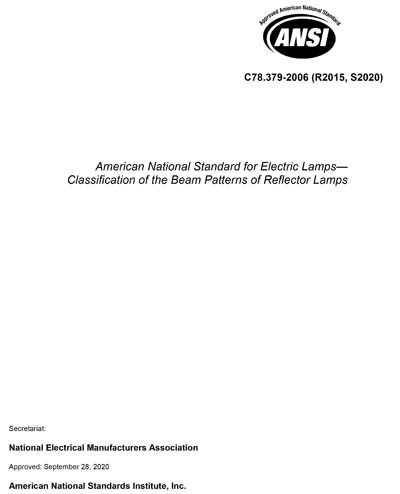 Approved American National Standard

ANSI

C78.379-2006 (R2015, S2020)

American National Standard for Electric Lamps—
Classification of the Beam Patterns of Reflector Lamps

Secretariat:

National Electrical Manufacturers Association

Approved: September 28, 2020

American National Standards Institute, Inc.